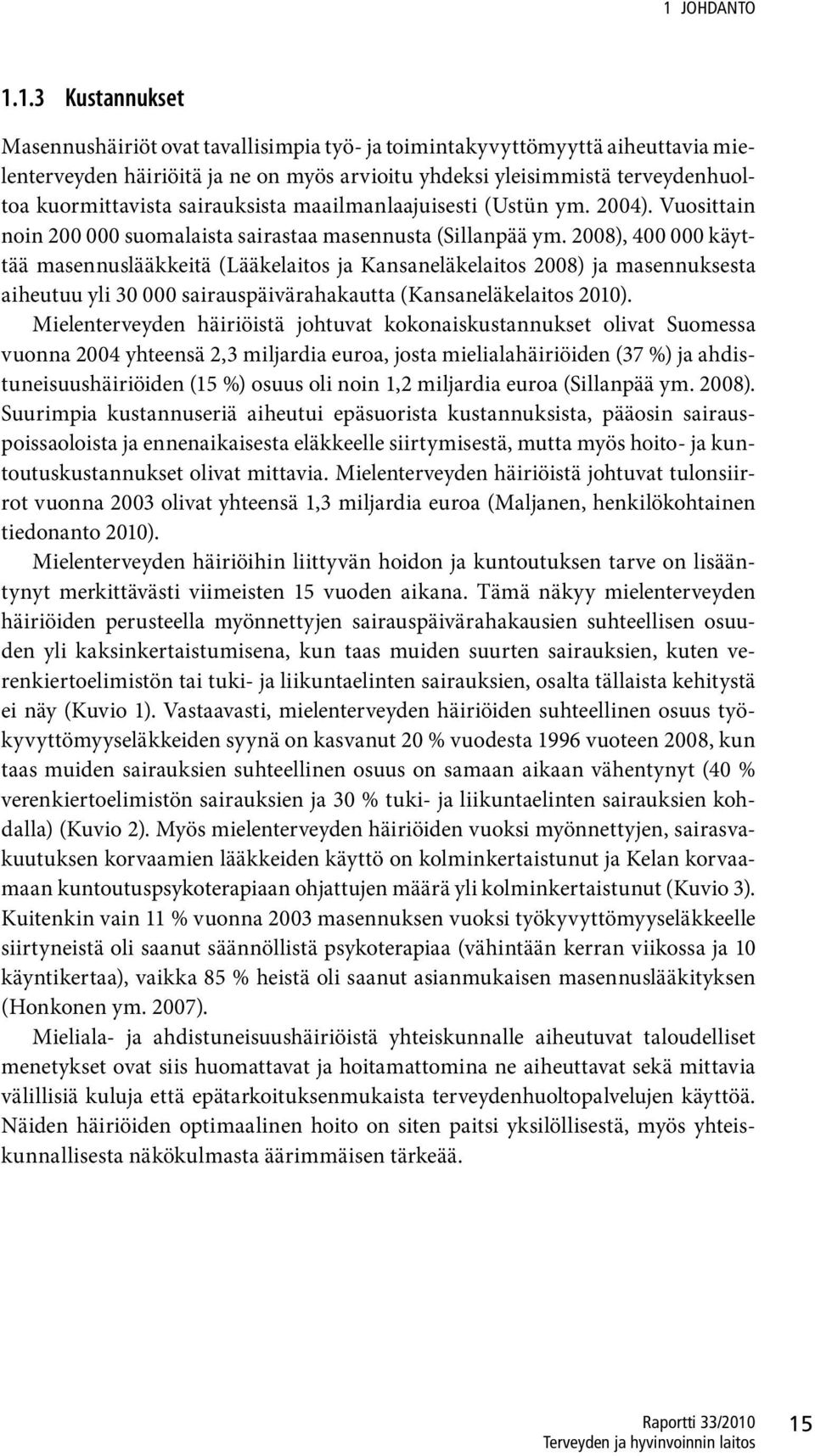 1 JOHDANTO

1.1.3 Kustannukset

Masennushäiriöt ovat tavallisimpia työ- ja toimintakyvyttömyyttä aiheuttavia mielenterveyden häiriöitä ja ne on myös arvioitu yhdeksi yleisimmistä terveydenhuoltoa kuormittavista sairauksista maailmanlaajuisesti (Ustün ym. 2004). Vuosittain noin 200 000 suomalaista sairastaa masennusta (Sillanpää ym. 2008), 400 000 käyttää masennuslääkkeitä (Lääkelaitos ja Kansaneläkelaitos 2008) ja masennuksesta aiheutuu yli 30 000 sairauspäivärahakautta (Kansaneläkelaitos 2010).

Mielenterveyden häiriöistä johtuvat kokonaiskustannukset olivat Suomessa vuonna 2004 yhteensä 2,3 miljardia euroa, josta mielialahäiriöiden (37 %) ja ahdistuneisuushäiriöiden (15 %) osuus oli noin 1,2 miljardia euroa (Sillanpää ym. 2008). Suurimpia kustannuseriä aiheutui epäsuorista kustannuksista, pääosin sairauspoissaoloista ja ennenaikaisesta eläkkeelle siirtymisestä, mutta myös hoito- ja kuntoutuskustannukset olivat mittavia. Mielenterveyden häiriöistä johtuvat tulonsiirrot vuonna 2003 olivat yhteensä 1,3 miljardia euroa (Maljanen, henkilökohtainen tiedonanto 2010).

Mielenterveyden häiriöihin liittyvän hoidon ja kuntoutuksen tarve on lisääntynyt merkittävästi viimeisten 15 vuoden aikana. Tämä näkyy mielenterveyden häiriöiden perusteella myönnettyjen sairauspäivärahakausien suhteellisen osuuden yli kaksinkertaistumisena, kun taas muiden suurten sairauksien, kuten verenkiertoelimistön tai tuki- ja liikuntaelinten sairauksien, osalta tällaista kehitystä ei näy (Kuvio 1). Vastaavasti, mielenterveyden häiriöiden suhteellinen osuus työkyvyttömyyseläkkeiden syynä on kasvanut 20 % vuodesta 1996 vuoteen 2008, kun taas muiden sairauksien suhteellinen osuus on samaan aikaan vähentynyt (40 % verenkiertoelimistön sairauksien ja 30 % tuki- ja liikuntaelinten sairauksien kohdalla) (Kuvio 2). Myös mielenterveyden häiriöiden vuoksi myönnettyjen, sairasvakuutuksen korvaamien lääkkeiden käyttö on kolminkertaistunut ja Kelan korvaamaan kuntoutuspsykoterapiaan ohjattujen määrä yli kolminkertaistunut (Kuvio 3). Kuitenkin vain 11 % vuonna 2003 masennuksen vuoksi työkyvyttömyyseläkkeelle siirtyneistä oli saanut säännöllistä psykoterapiaa (vähintään kerran viikossa ja 10 käyntikertaa), vaikka 85 % heistä oli saanut asianmukaisen masennuslääkityksen (Honkonen ym. 2007).

Mieliala- ja ahdistuneisuushäiriöistä yhteiskunnalle aiheutuvat taloudelliset menetykset ovat siis huomattavat ja hoitamattomina ne aiheuttavat sekä mittavia välillisiä kuluja että epätarkoituksenmukaista terveydenhuoltopalvelujen käyttöä. Näiden häiriöiden optimaalinen hoito on siten paitsi yksilöllisestä, myös yhteiskunnallisesta näkökulmasta äärimmäisen tärkeää.

Raportti 33/2010
Terveyden ja hyvinvoinnin laitos
15